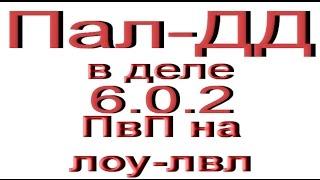 Пал-ДД
в деле
6.0.2
ПвП на
лоу-лвл